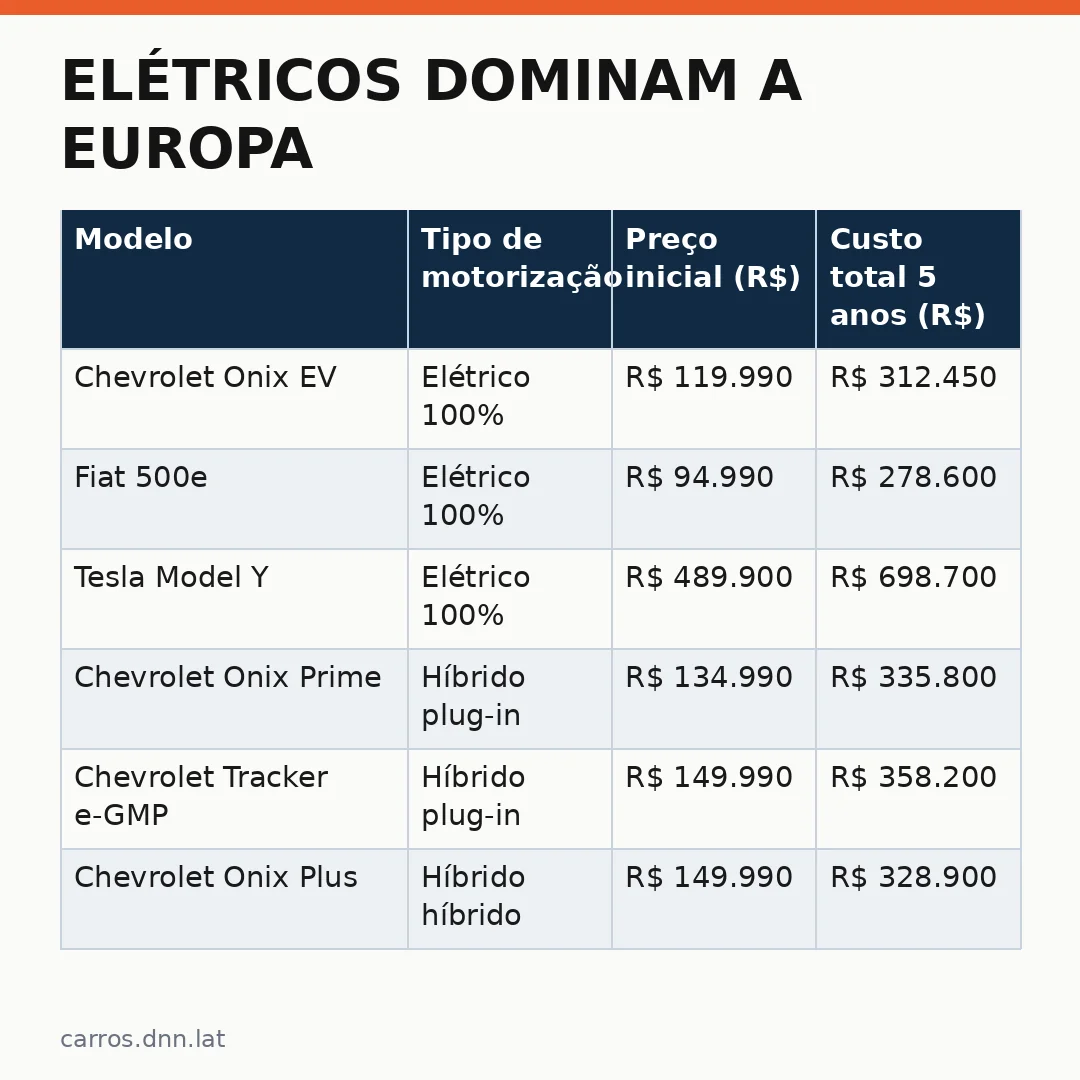 ELÉTRICOS DOMINAM A EUROPA

| Modelo | Tipo de motorização | Preço inicial (R$) | Custo total 5 anos (R$) |
|---|---|---|---|
| Chevrolet Onix EV | Elétrico 100% | R$ 119.990 | R$ 312.450 |
| Fiat 500e | Elétrico 100% | R$ 94.990 | R$ 278.600 |
| Tesla Model Y | Elétrico 100% | R$ 489.900 | R$ 698.700 |
| Chevrolet Onix Prime | Híbrido plug-in | R$ 134.990 | R$ 335.800 |
| Chevrolet Tracker e-GMP | Híbrido plug-in | R$ 149.990 | R$ 358.200 |
| Chevrolet Onix Plus | Híbrido híbrido | R$ 149.990 | R$ 328.900 |

carros.dnn.lat